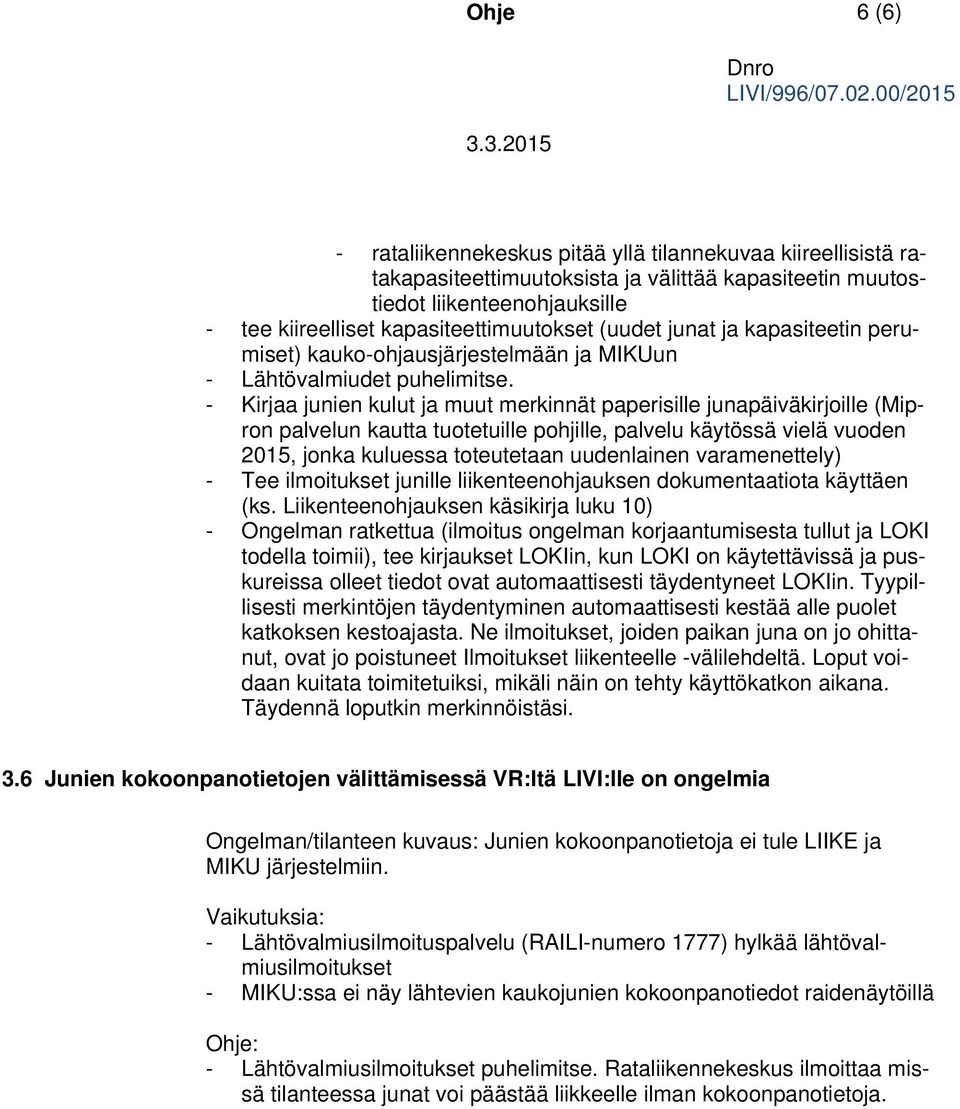 Ohje 6 (6)

Dnro
LIVI/996/07.02.00/2015

3.3.2015

- rataliikennekeskus pitää yllä tilannekuvaa kiireellisistä ratakapasiteettimuutoksista ja välittää kapasiteetin muutostiedot liikenteenohjauksille
- tee kiireelliset kapasiteettimuutokset (uudet junat ja kapasiteetin perumiset) kauko-ohjausjärjestelmään ja MIKUun
- Lähtövalmiudet puhelimitse.
- Kirjaa junien kulut ja muut merkinnät paperisille junapäiväkirjoille (Mipron palvelun kautta tuotetuille pohjille, palvelu käytössä vielä vuoden 2015, jonka kuluessa toteutetaan uudenlainen varamenettely)
- Tee ilmoitukset junille liikenteenohjauksen dokumentaatiota käyttäen (ks. Liikenteenohjauksen käsikirja luku 10)
- Ongelman ratkettua (ilmoitus ongelman korjaantumisesta tullut ja LOKI todella toimii), tee kirjaukset LOKIin, kun LOKI on käytettävissä ja puskureissa olleet tiedot ovat automaattisesti täydentyneet LOKIin. Tyypillisesti merkintöjen täydentyminen automaattisesti kestää alle puolet katkoksen kestoajasta. Ne ilmoitukset, joiden paikan juna on jo ohittanut, ovat jo poistuneet Ilmoitukset liikenteelle -välilehdeltä. Loput voidaan kuitata toimitetuiksi, mikäli näin on tehty käyttökatkon aikana. Täydennä loputkin merkinnöistäsi.

3.6 Junien kokoonpanotietojen välittämisessä VR:ltä LIVI:lle on ongelmia

Ongelman/tilanteen kuvaus: Junien kokoonpanotietoja ei tule LIIKE ja MIKU järjestelmiin.

Vaikutuksia:
- Lähtövalmiusilmoituspalvelu (RAILI-numero 1777) hylkää lähtövalmiusilmoitukset
- MIKU:ssa ei näy lähtevien kaukojunien kokoonpanotiedot raidenäytöillä

Ohje:
- Lähtövalmiusilmoitukset puhelimitse. Rataliikennekeskus ilmoittaa missä tilanteessa junat voi päästää liikkeelle ilman kokoonpanotietoja.